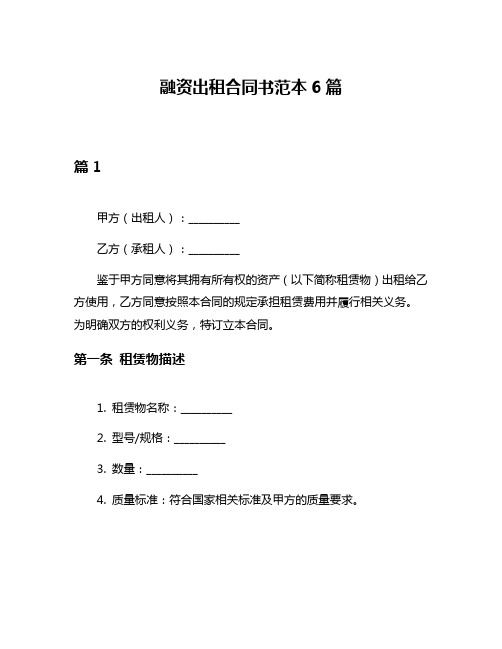 融资出租合同书范本 6 篇

篇 1

甲方（出租人）：__________

乙方（承租人）：__________

鉴于甲方同意将其拥有所有权的资产（以下简称租赁物）出租给乙方使用，乙方同意按照本合同的规定承担租赁费用并履行相关义务。为明确双方的权利义务，特订立本合同。

第一条 租赁物描述

1. 租赁物名称：__________

2. 型号/规格：__________

3. 数量：__________

4. 质量标准：符合国家相关标准及甲方的质量要求。